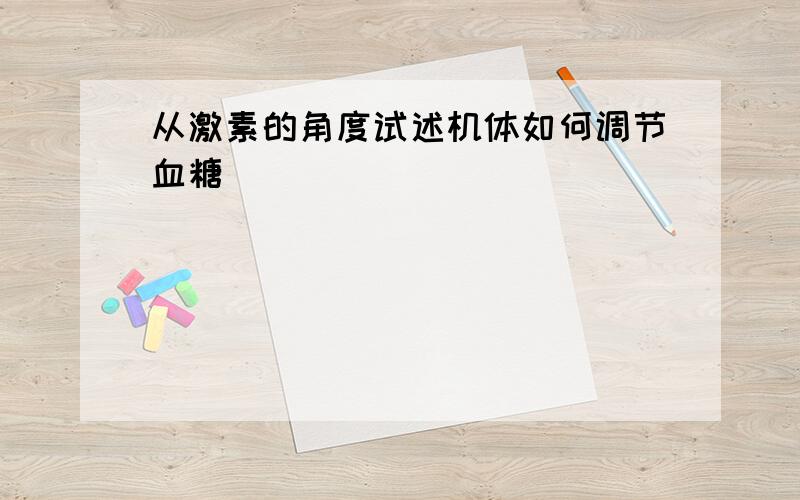 从激素的角度试述机体如何调节血糖